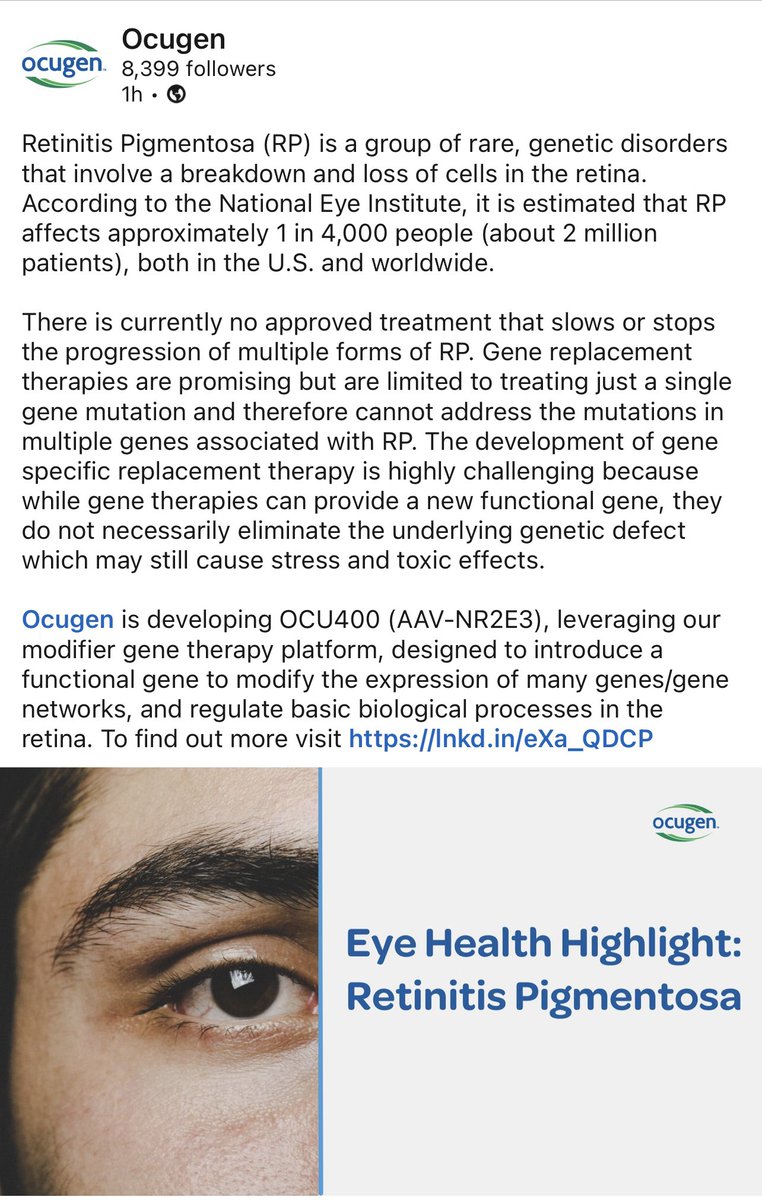 ocugen

Ocugen
8,399 followers
1h •

Retinitis Pigmentosa (RP) is a group of rare, genetic disorders that involve a breakdown and loss of cells in the retina. According to the National Eye Institute, it is estimated that RP affects approximately 1 in 4,000 people (about 2 million patients), both in the U.S. and worldwide.

There is currently no approved treatment that slows or stops the progression of multiple forms of RP. Gene replacement therapies are promising but are limited to treating just a single gene mutation and therefore cannot address the mutations in multiple genes associated with RP. The development of gene specific replacement therapy is highly challenging because while gene therapies can provide a new functional gene, they do not necessarily eliminate the underlying genetic defect which may still cause stress and toxic effects.

Ocugen is developing OCU400 (AAV-NR2E3), leveraging our modifier gene therapy platform, designed to introduce a functional gene to modify the expression of many genes/gene networks, and regulate basic biological processes in the retina. To find out more visit https://lnkd.in/eXa_QDCP

ocugen

Eye Health Highlight: Retinitis Pigmentosa